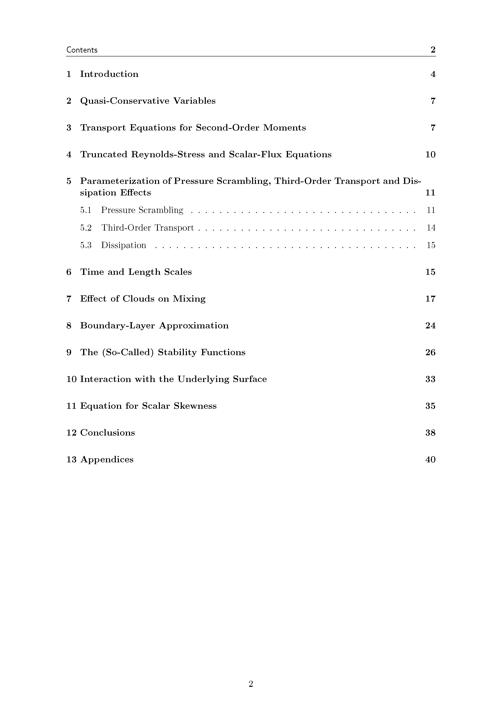 Contents 2

1 Introduction 4

2 Quasi-Conservative Variables 7

3 Transport Equations for Second-Order Moments 7

4 Truncated Reynolds-Stress and Scalar-Flux Equations 10

5 Parameterization of Pressure Scrambling, Third-Order Transport and Dissipation Effects 11

5.1 Pressure Scrambling . . . . . . . . . . . . . . . . . . . . . . . . . . . . . . . 11

5.2 Third-Order Transport . . . . . . . . . . . . . . . . . . . . . . . . . . . . . . 14

5.3 Dissipation . . . . . . . . . . . . . . . . . . . . . . . . . . . . . . . . . . . . 15

6 Time and Length Scales 15

7 Effect of Clouds on Mixing 17

8 Boundary-Layer Approximation 24

9 The (So-Called) Stability Functions 26

10 Interaction with the Underlying Surface 33

11 Equation for Scalar Skewness 35

12 Conclusions 38

13 Appendices 40

2